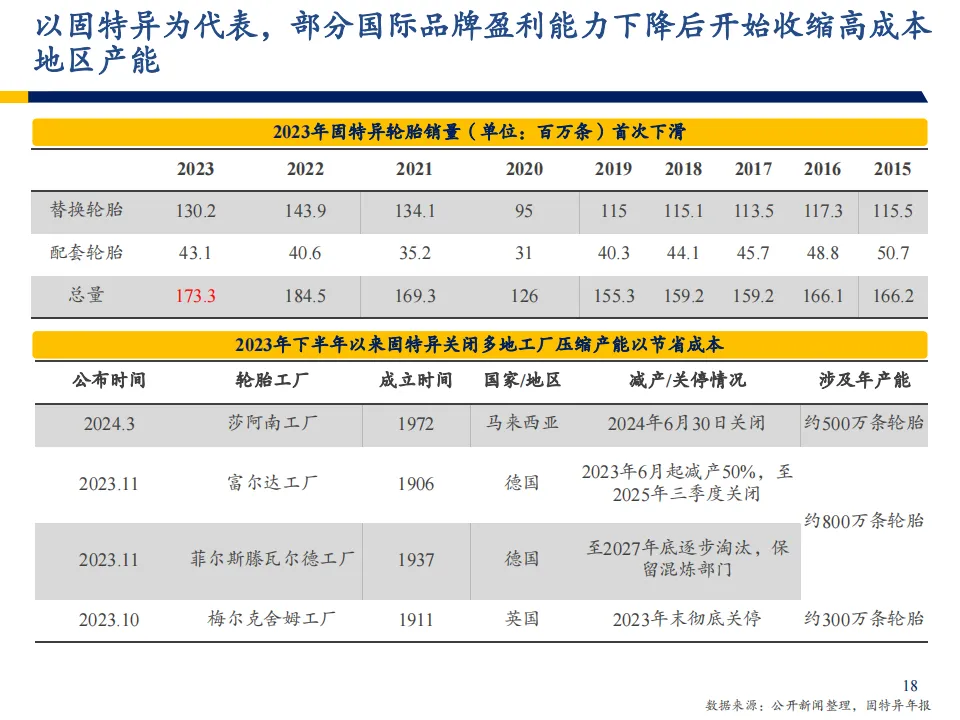 以固特异为代表，部分国际品牌盈利能力下降后开始收缩高成本地区产能

2023年固特异轮胎销量（单位：百万条）首次下滑

|  | 2023 | 2022 | 2021 | 2020 | 2019 | 2018 | 2017 | 2016 | 2015 |
|---|---|---|---|---|---|---|---|---|---|
| 替换轮胎 | 130.2 | 143.9 | 134.1 | 95 | 115 | 115.1 | 113.5 | 117.3 | 115.5 |
| 配套轮胎 | 43.1 | 40.6 | 35.2 | 31 | 40.3 | 44.1 | 45.7 | 48.8 | 50.7 |
| 总量 | 173.3 | 184.5 | 169.3 | 126 | 155.3 | 159.2 | 159.2 | 166.1 | 166.2 |

2023年下半年以来固特异关闭多地工厂压缩产能以节省成本

| 公布时间 | 轮胎工厂 | 成立时间 | 国家/地区 | 减产/关停情况 | 涉及年产能 |
|---|---|---|---|---|---|
| 2024.3 | 莎阿南工厂 | 1972 | 马来西亚 | 2024年6月30日关闭 | 约500万条轮胎 |
| 2023.11 | 富尔达工厂 | 1906 | 德国 | 2023年6月起减产50%，至2025年三季度关闭 | 约800万条轮胎 |
| 2023.11 | 菲尔斯滕瓦尔德工厂 | 1937 | 德国 | 至2027年底逐步淘汰，保留混炼部门 |  |
| 2023.10 | 梅尔克舍姆工厂 | 1911 | 英国 | 2023年末彻底关停 | 约300万条轮胎 |

18

数据来源：公开新闻整理，固特异年报